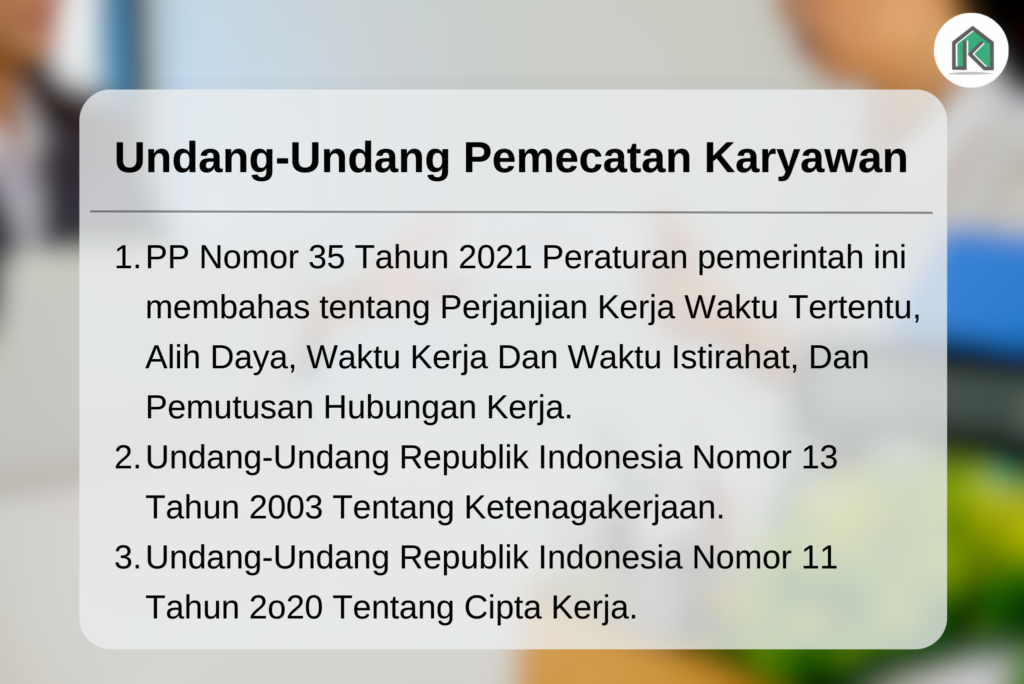 Undang-Undang Pemecatan Karyawan

1. PP Nomor 35 Tahun 2021 Peraturan pemerintah ini membahas tentang Perjanjian Kerja Waktu Tertentu, Alih Daya, Waktu Kerja Dan Waktu Istirahat, Dan Pemutusan Hubungan Kerja.
2. Undang-Undang Republik Indonesia Nomor 13 Tahun 2003 Tentang Ketenagakerjaan.
3. Undang-Undang Republik Indonesia Nomor 11 Tahun 2o20 Tentang Cipta Kerja.